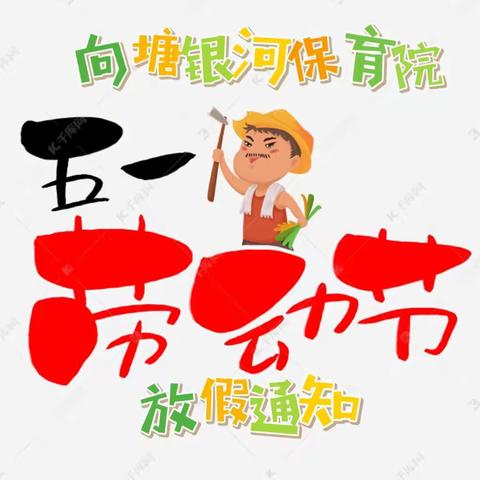 向塘银河保育院

五一
劳动节

放假通知